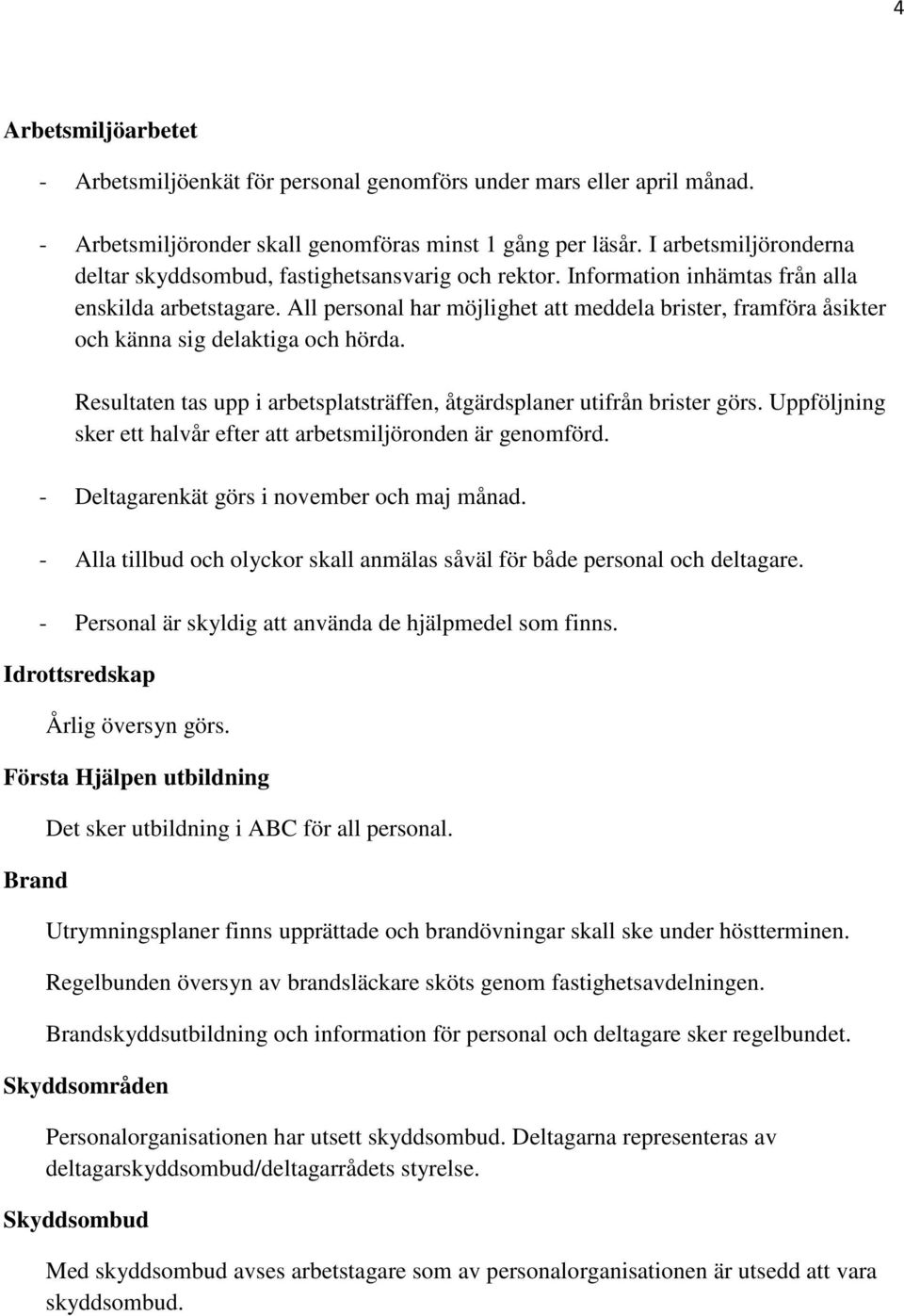 4

Arbetsmiljöarbetet

- Arbetsmiljöenkät för personal genomförs under mars eller april månad.

- Arbetsmiljöronder skall genomföras minst 1 gång per läsår. I arbetsmiljöronderna deltar skyddsombud, fastighetsansvarig och rektor. Information inhämtas från alla enskilda arbetstagare. All personal har möjlighet att meddela brister, framföra åsikter och känna sig delaktiga och hörda.

Resultaten tas upp i arbetsplatsträffen, åtgärdsplaner utifrån brister görs. Uppföljning sker ett halvår efter att arbetsmiljöronden är genomförd.

- Deltagarenkät görs i november och maj månad.

- Alla tillbud och olyckor skall anmälas såväl för både personal och deltagare.

- Personal är skyldig att använda de hjälpmedel som finns.

Idrottsredskap

Årlig översyn görs.

Första Hjälpen utbildning

Det sker utbildning i ABC för all personal.

Brand

Utrymningsplaner finns upprättade och brandövningar skall ske under höstterminen.

Regelbunden översyn av brandsläckare sköts genom fastighetsavdelningen.

Brandskyddsutbildning och information för personal och deltagare sker regelbundet.

Skyddsområden

Personalorganisationen har utsett skyddsombud. Deltagarna representeras av deltagarskyddsombud/deltagarrådets styrelse.

Skyddsombud

Med skyddsombud avses arbetstagare som av personalorganisationen är utsedd att vara skyddsombud.